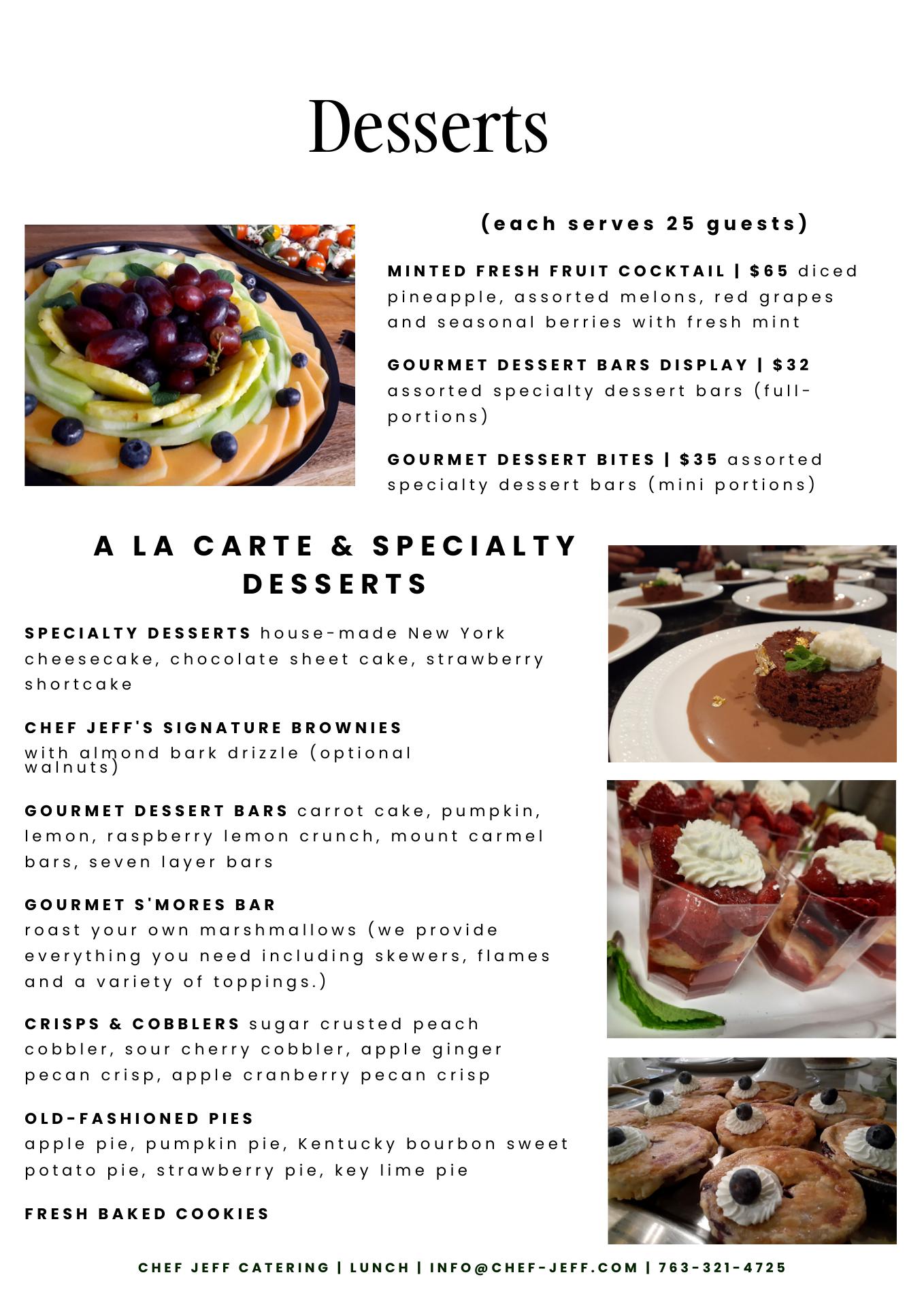 Desserts

(each serves 25 guests)

MINTED FRESH FRUIT COCKTAIL | $65 diced pineapple, assorted melons, red grapes and seasonal berries with fresh mint

GOURMET DESSERT BARS DISPLAY | $32 assorted specialty dessert bars (full-portions)

GOURMET DESSERT BITES | $35 assorted specialty dessert bars (mini portions)

A LA CARTE & SPECIALTY DESSERTS

SPECIALTY DESSERTS house-made New York cheesecake, chocolate sheet cake, strawberry shortcake

CHEF JEFF'S SIGNATURE BROWNIES
with almond bark drizzle (optional walnuts)

GOURMET DESSERT BARS carrot cake, pumpkin, lemon, raspberry lemon crunch, mount carmel bars, seven layer bars

GOURMET S'MORES BAR
roast your own marshmallows (we provide everything you need including skewers, flames and a variety of toppings.)

CRISPS & COBBLERS sugar crusted peach cobbler, sour cherry cobbler, apple ginger pecan crisp, apple cranberry pecan crisp

OLD-FASHIONED PIES
apple pie, pumpkin pie, Kentucky bourbon sweet potato pie, strawberry pie, key lime pie

FRESH BAKED COOKIES

CHEF JEFF CATERING | LUNCH | INFO@CHEF-JEFF.COM | 763-321-4725